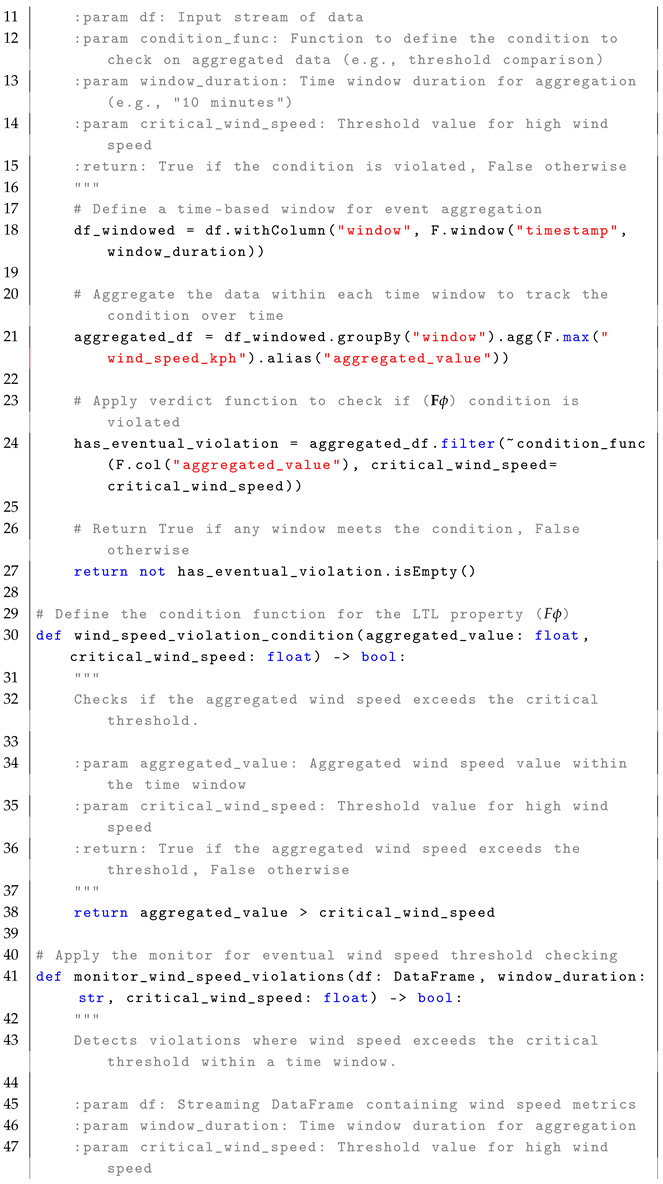 11 :param df: Input stream of data
12 :param condition_func: Function to define the condition to check on aggregated data (e.g., threshold comparison)
13 :param window_duration: Time window duration for aggregation (e.g., "10 minutes")
14 :param critical_wind_speed: Threshold value for high wind speed
15 :return: True if the condition is violated, False otherwise
16 """
17 # Define a time-based window for event aggregation
18 df_windowed = df.withColumn("window", F.window("timestamp", window_duration))
19
20 # Aggregate the data within each time window to track the condition over time
21 aggregated_df = df_windowed.groupBy("window").agg(F.max("wind_speed_kph").alias("aggregated_value"))
22
23 # Apply verdict function to check if ($\mathbf{F}\phi$) condition is violated
24 has_eventual_violation = aggregated_df.filter(~condition_func(F.col("aggregated_value"), critical_wind_speed=critical_wind_speed))
25
26 # Return True if any window meets the condition, False otherwise
27 return not has_eventual_violation.isEmpty()
28
29 # Define the condition function for the LTL property ($F\phi$)
30 def wind_speed_violation_condition(aggregated_value: float, critical_wind_speed: float) -> bool:
31 """
32 Checks if the aggregated wind speed exceeds the critical threshold.
33
34 :param aggregated_value: Aggregated wind speed value within the time window
35 :param critical_wind_speed: Threshold value for high wind speed
36 :return: True if the aggregated wind speed exceeds the threshold, False otherwise
37 """
38 return aggregated_value > critical_wind_speed
39
40 # Apply the monitor for eventual wind speed threshold checking
41 def monitor_wind_speed_violations(df: DataFrame, window_duration: str, critical_wind_speed: float) -> bool:
42 """
43 Detects violations where wind speed exceeds the critical threshold within a time window.
44
45 :param df: Streaming DataFrame containing wind speed metrics
46 :param window_duration: Time window duration for aggregation
47 :param critical_wind_speed: Threshold value for high wind speed